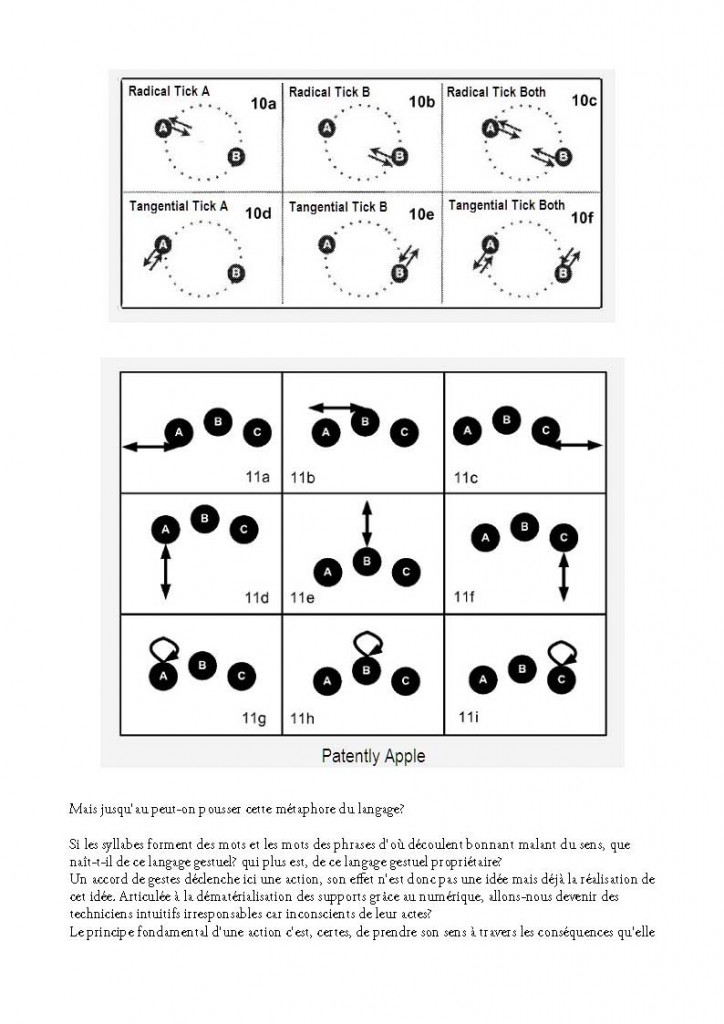 Radical Tick A
10a
A
B

Radical Tick B
10b
A
B

Radical Tick Both
10c
A
B

Tangential Tick A
10d
A
B

Tangential Tick B
10e
A
B

Tangential Tick Both
10f
A
B

A B C
11a

A B C
11b

A B C
11c

A B C
11d

A B C
11e

A B C
11f

A B C
11g

A B C
11h

A B C
11i

Patently Apple

Mais jusqu'au peut-on pousser cette métaphore du langage?

Si les syllabes forment des mots et les mots des phrases d'où découlent bonnant malant du sens, que naît-t-il de ce langage gestuel? qui plus est, de ce langage gestuel propriétaire?
Un accord de gestes déclenche ici une action, son effet n'est donc pas une idée mais déjà la réalisation de cet idée. Articulée à la dématérialisation des supports grâce au numérique, allons-nous devenir des techniciens intuitifs irresponsables car inconscients de leur actes?
Le principe fondamental d'une action c'est, certes, de prendre son sens à travers les conséquences qu'elle